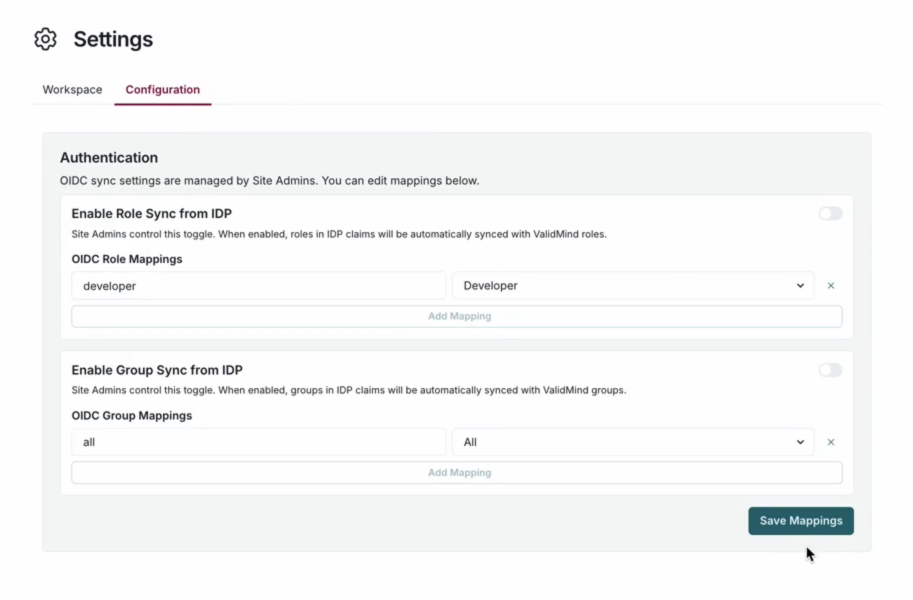 Settings

Workspace
Configuration

Authentication
OIDC sync settings are managed by Site Admins. You can edit mappings below.

Enable Role Sync from IDP
Site Admins control this toggle. When enabled, roles in IDP claims will be automatically synced with ValidMind roles.

OIDC Role Mappings
developer
Developer
×
Add Mapping

Enable Group Sync from IDP
Site Admins control this toggle. When enabled, groups in IDP claims will be automatically synced with ValidMind groups.

OIDC Group Mappings
all
All
×
Add Mapping

Save Mappings